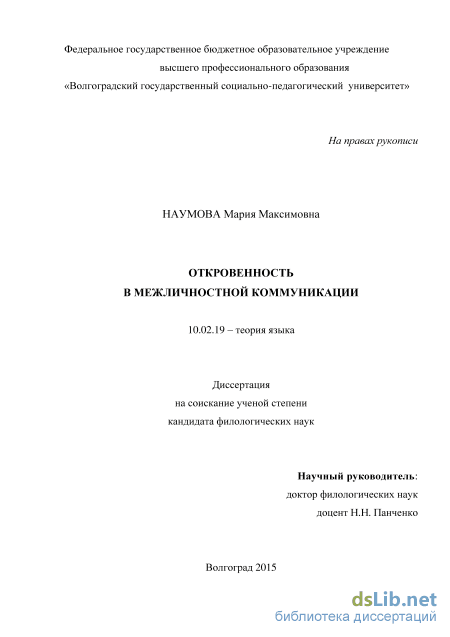 Федеральное государственное бюджетное образовательное учреждение высшего профессионального образования «Волгоградский государственный социально-педагогический университет»

На правах рукописи

НАУМОВА Мария Максимовна

ОТКРОВЕННОСТЬ
В МЕЖЛИЧНОСТНОЙ КОММУНИКАЦИИ

10.02.19 – теория языка

Диссертация
на соискание ученой степени
кандидата филологических наук

Научный руководитель:
доктор филологических наук
доцент Н.Н. Панченко

Волгоград 2015

dsLib.net
библиотека диссертаций